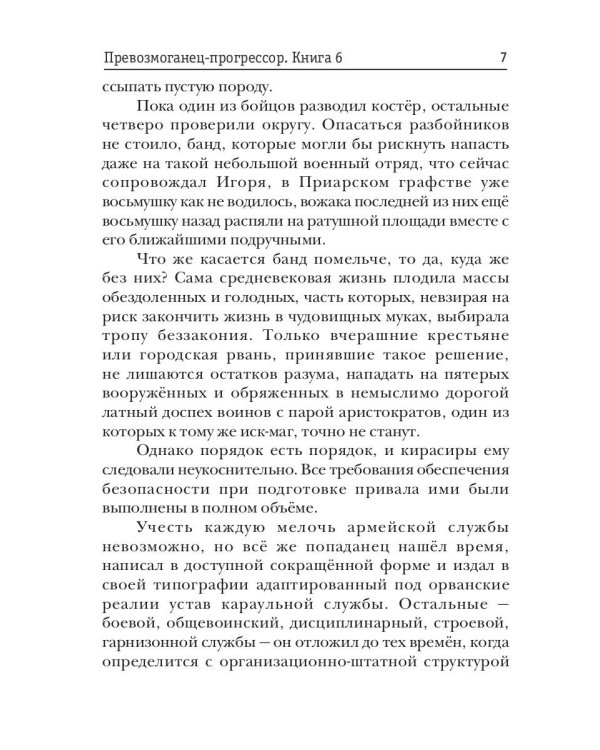 Превозмоганец-прогрессор. Книга 6 7

ссыпать пустую породу.

Пока один из бойцов разводил костёр, остальные четверо проверили округу. Опасаться разбойников не стоило, банд, которые могли бы рискнуть напасть даже на такой небольшой военный отряд, что сейчас сопровождал Игоря, в Приарском графстве уже восьмушку как не водилось, вожака последней из них ещё восьмушку назад распяли на ратушной площади вместе с его ближайшими подручными.

Что же касается банд помельче, то да, куда же без них? Сама средневековая жизнь плодила массы обездоленных и голодных, часть которых, невзирая на риск закончить жизнь в чудовищных муках, выбирала тропу беззакония. Только вчерашние крестьяне или городская рвань, принявшие такое решение, не лишаются остатков разума, нападать на пятерых вооружённых и обряженных в немыслимо дорогой латный доспех воинов с парой аристократов, один из которых к тому же иск-маг, точно не станут.

Однако порядок есть порядок, и кирасиры ему следовали неукоснительно. Все требования обеспечения безопасности при подготовке привала ими были выполнены в полном объёме.

Учесть каждую мелочь армейской службы невозможно, но всё же попаданец нашёл время, написал в доступной сокращённой форме и издал в своей типографии адаптированный под орванские реалии устав караульной службы. Остальные — боевой, общевоинский, дисциплинарный, строевой, гарнизонной службы — он отложил до тех времён, когда определится с организационно-штатной структурой